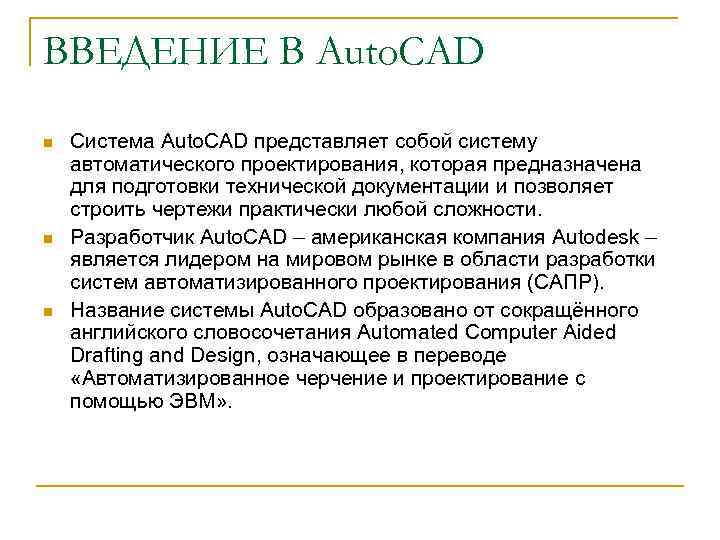 ВВЕДЕНИЕ В AutoCAD

Система AutoCAD представляет собой систему автоматического проектирования, которая предназначена для подготовки технической документации и позволяет строить чертежи практически любой сложности.

Разработчик AutoCAD – американская компания Autodesk – является лидером на мировом рынке в области разработки систем автоматизированного проектирования (САПР).

Название системы AutoCAD образовано от сокращённого английского словосочетания Automated Computer Aided Drafting and Design, означающее в переводе «Автоматизированное черчение и проектирование с помощью ЭВМ».